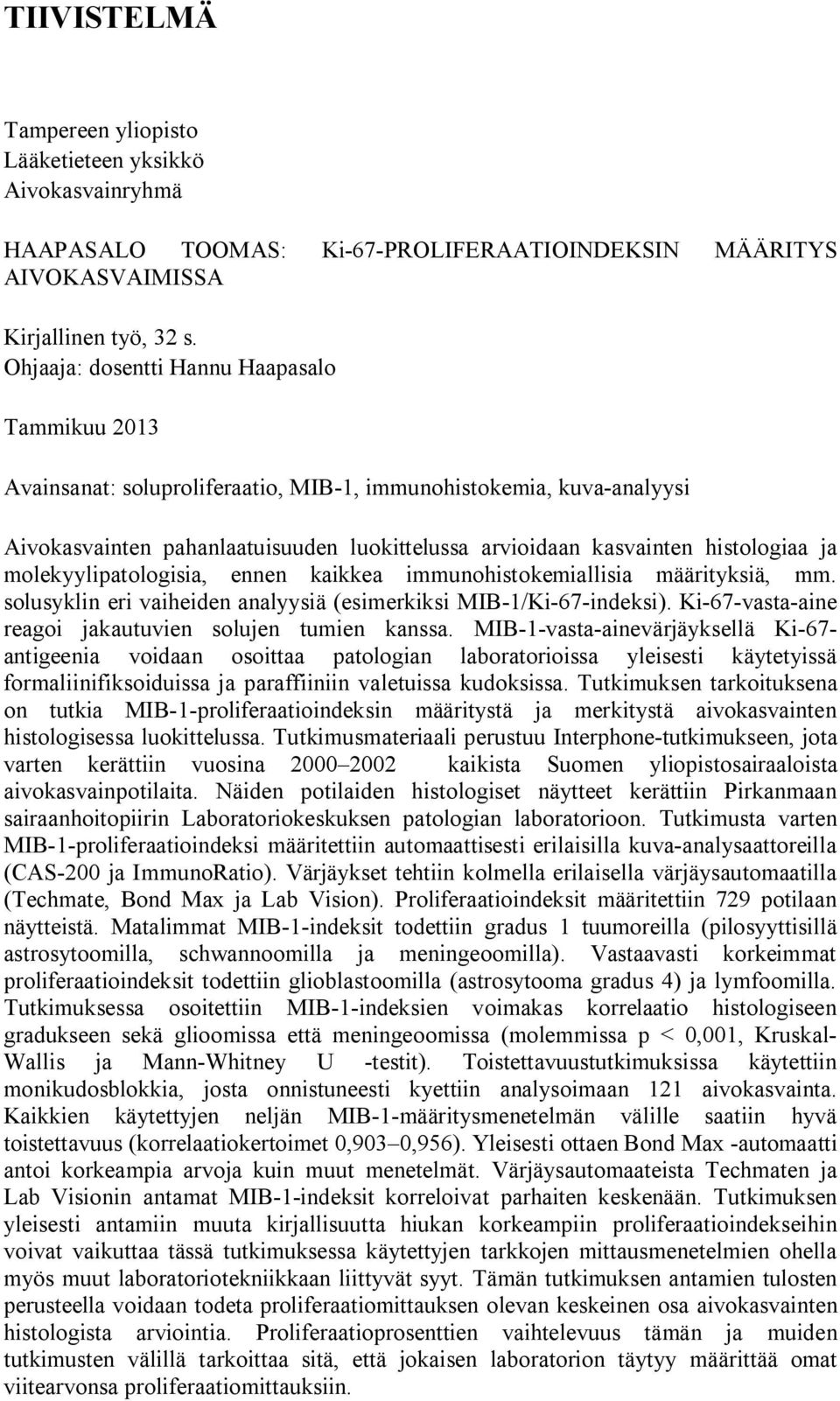 TIIVISTELMÄ

Tampereen yliopisto
Lääketieteen yksikkö
Aivokasvainryhmä

HAAPASALO TOOMAS: Ki-67-PROLIFERAATIOINDEKSIN MÄÄRITYS AIVOKASVAIMISSA

Kirjallinen työ, 32 s.
Ohjaaja: dosentti Hannu Haapasalo

Tammikuu 2013

Avainsanat: soluproliferaatio, MIB-1, immunohistokemia, kuva-analyysi

Aivokasvainten pahanlaatuisuuden luokittelussa arvioidaan kasvainten histologiaa ja molekyylipatologisia, ennen kaikkea immunohistokemiallisia määrityksiä, mm. solusyklin eri vaiheiden analyysiä (esimerkiksi MIB-1/Ki-67-indeksi). Ki-67-vasta-aine reagoi jakautuvien solujen tumien kanssa. MIB-1-vasta-ainevärjäyksellä Ki-67-antigeenia voidaan osoittaa patologian laboratorioissa yleisesti käytetyissä formaliinifiksoiduissa ja paraffiiniin valetuissa kudoksissa. Tutkimuksen tarkoituksena on tutkia MIB-1-proliferaatioindeksin määritystä ja merkitystä aivokasvainten histologisessa luokittelussa. Tutkimusmateriaali perustuu Interphone-tutkimukseen, jota varten kerättiin vuosina 2000–2002 kaikista Suomen yliopistosairaaloista aivokasvainpotilaita. Näiden potilaiden histologiset näytteet kerättiin Pirkanmaan sairaanhoitopiirin Laboratoriokeskuksen patologian laboratorioon. Tutkimusta varten MIB-1-proliferaatioindeksi määritettiin automaattisesti erilaisilla kuva-analysaattoreilla (CAS-200 ja ImmunoRatio). Värjäykset tehtiin kolmella erilaisella värjäysautomaatilla (Techmate, Bond Max ja Lab Vision). Proliferaatioindeksit määritettiin 729 potilaan näytteistä. Matalimmat MIB-1-indeksit todettiin gradus 1 tuumoreilla (pilosyyttisillä astrosytoomilla, schwannoomilla ja meningeoomilla). Vastaavasti korkeimmat proliferaatioindeksit todettiin glioblastoomilla (astrosytooma gradus 4) ja lymfoomilla. Tutkimuksessa osoitettiin MIB-1-indeksien voimakas korrelaatio histologiseen gradukseen sekä glioomissa että meningeoomissa (molemmissa p < 0,001, Kruskal-Wallis ja Mann-Whitney U -testit). Toistettavuustutkimuksissa käytettiin monikudosblokkia, josta onnistuneesti kyettiin analysoimaan 121 aivokasvainta. Kaikkien käytettyjen neljän MIB-1-määritysmenetelmän välille saatiin hyvä toistettavuus (korrelaatiokertoimet 0,903–0,956). Yleisesti ottaen Bond Max -automaatti antoi korkeampia arvoja kuin muut menetelmät. Värjäysautomaateista Techmaten ja Lab Visionin antamat MIB-1-indeksit korreloivat parhaiten keskenään. Tutkimuksen yleisesti antamiin muuta kirjallisuutta hiukan korkeampiin proliferaatioindekseihin voivat vaikuttaa tässä tutkimuksessa käytettyjen tarkkojen mittausmenetelmien ohella myös muut laboratoriotekniikkaan liittyvät syyt. Tämän tutkimuksen antamien tulosten perusteella voidaan todeta proliferaatiomittauksen olevan keskeinen osa aivokasvainten histologista arviointia. Proliferaatioprosenttien vaihtelevuus tämän ja muiden tutkimusten välillä tarkoittaa sitä, että jokaisen laboratorion täytyy määrittää omat viitearvonsa proliferaatiomittauksiin.